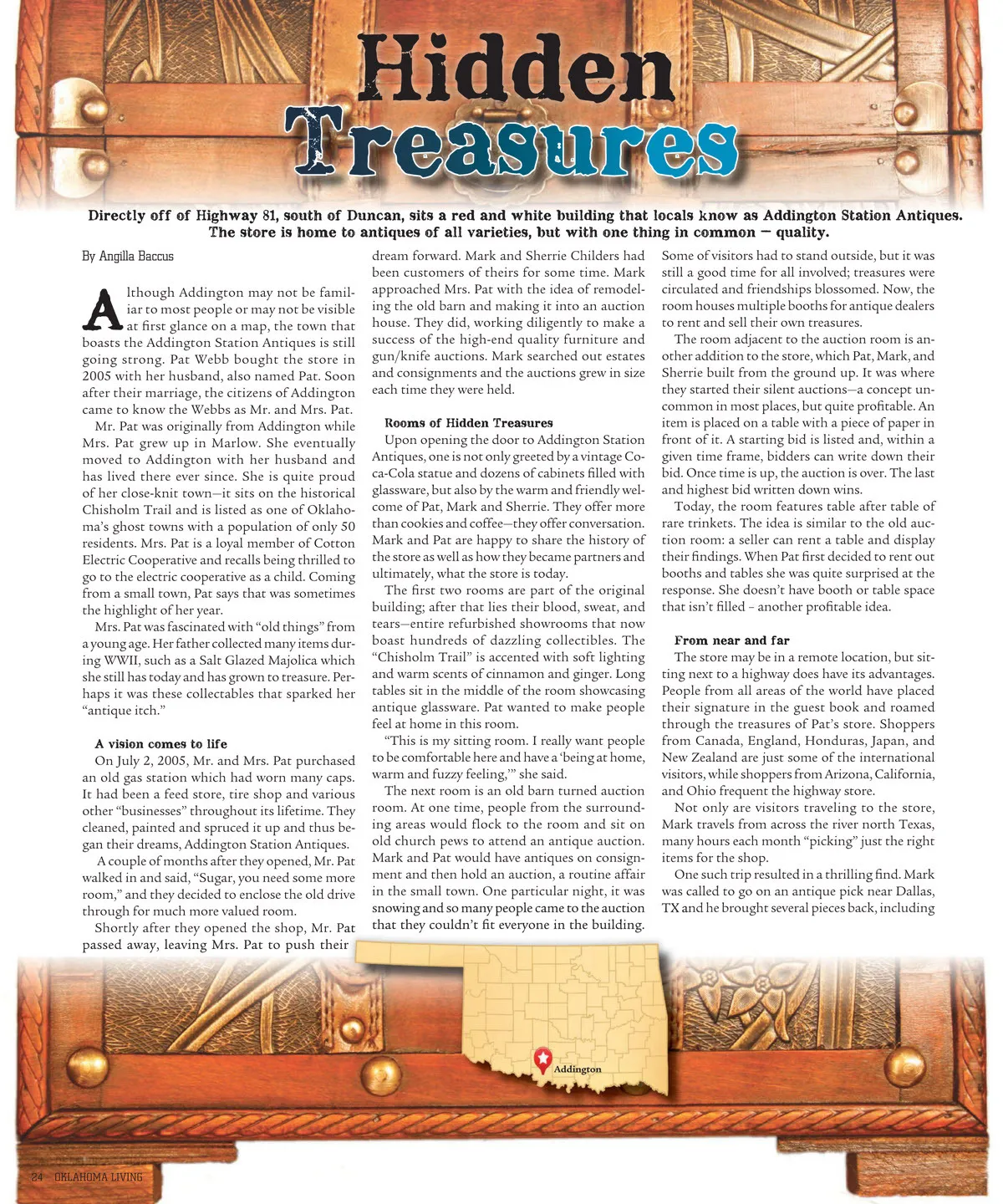 Hidden Treasures

Directly off of Highway 81, south of Duncan, sits a red and white building that locals know as Addington Station Antiques. The store is home to antiques of all varieties, but with one thing in common — quality.

By Angilla Baccus

Although Addington may not be familiar to most people or may not be visible at first glance on a map, the town that boasts the Addington Station Antiques is still going strong. Pat Webb bought the store in 2005 with her husband, also named Pat. Soon after their marriage, the citizens of Addington came to know the Webbs as Mr. and Mrs. Pat.

Mr. Pat was originally from Addington while Mrs. Pat grew up in Marlow. She eventually moved to Addington with her husband and has lived there ever since. She is quite proud of her close-knit town—it sits on the historical Chisholm Trail and is listed as one of Oklahoma's ghost towns with a population of only 50 residents. Mrs. Pat is a loyal member of Cotton Electric Cooperative and recalls being thrilled to go to the electric cooperative as a child. Coming from a small town, Pat says that was sometimes the highlight of her year.

Mrs. Pat was fascinated with "old things" from a young age. Her father collected many items during WWII, such as a Salt Glazed Majolica which she still has today and has grown to treasure. Perhaps it was these collectables that sparked her "antique itch."

A vision comes to life

On July 2, 2005, Mr. and Mrs. Pat purchased an old gas station which had worn many caps. It had been a feed store, tire shop and various other "businesses" throughout its lifetime. They cleaned, painted and spruced it up and thus began their dreams, Addington Station Antiques.

A couple of months after they opened, Mr. Pat walked in and said, "Sugar, you need some more room," and they decided to enclose the old drive through for much more valued room.

Shortly after they opened the shop, Mr. Pat passed away, leaving Mrs. Pat to push their dream forward. Mark and Sherrie Childers had been customers of theirs for some time. Mark approached Mrs. Pat with the idea of remodeling the old barn and making it into an auction house. They did, working diligently to make a success of the high-end quality furniture and gun/knife auctions. Mark searched out estates and consignments and the auctions grew in size each time they were held.

Rooms of Hidden Treasures

Upon opening the door to Addington Station Antiques, one is not only greeted by a vintage Coca-Cola statue and dozens of cabinets filled with glassware, but also by the warm and friendly welcome of Pat, Mark and Sherrie. They offer more than cookies and coffee—they offer conversation. Mark and Pat are happy to share the history of the store as well as how they became partners and ultimately, what the store is today.

The first two rooms are part of the original building; after that lies their blood, sweat, and tears—entire refurbished showrooms that now boast hundreds of dazzling collectibles. The "Chisholm Trail" is accented with soft lighting and warm scents of cinnamon and ginger. Long tables sit in the middle of the room showcasing antique glassware. Pat wanted to make people feel at home in this room.

"This is my sitting room. I really want people to be comfortable here and have a 'being at home, warm and fuzzy feeling,'" she said.

The next room is an old barn turned auction room. At one time, people from the surrounding areas would flock to the room and sit on old church pews to attend an antique auction. Mark and Pat would have antiques on consignment and then hold an auction, a routine affair in the small town. One particular night, it was snowing and so many people came to the auction that they couldn't fit everyone in the building. Some of visitors had to stand outside, but it was still a good time for all involved; treasures were circulated and friendships blossomed. Now, the room houses multiple booths for antique dealers to rent and sell their own treasures.

The room adjacent to the auction room is another addition to the store, which Pat, Mark, and Sherrie built from the ground up. It was where they started their silent auctions—a concept uncommon in most places, but quite profitable. An item is placed on a table with a piece of paper in front of it. A starting bid is listed and, within a given time frame, bidders can write down their bid. Once time is up, the auction is over. The last and highest bid written down wins.

Today, the room features table after table of rare trinkets. The idea is similar to the old auction room: a seller can rent a table and display their findings. When Pat first decided to rent out booths and tables she was quite surprised at the response. She doesn't have booth or table space that isn't filled – another profitable idea.

From near and far

The store may be in a remote location, but sitting next to a highway does have its advantages. People from all areas of the world have placed their signature in the guest book and roamed through the treasures of Pat's store. Shoppers from Canada, England, Honduras, Japan, and New Zealand are just some of the international visitors, while shoppers from Arizona, California, and Ohio frequent the highway store.

Not only are visitors traveling to the store, Mark travels from across the river north Texas, many hours each month "picking" just the right items for the shop.

One such trip resulted in a thrilling find. Mark was called to go on an antique pick near Dallas, TX and he brought several pieces back, including

Addington

24 OKLAHOMA LIVING